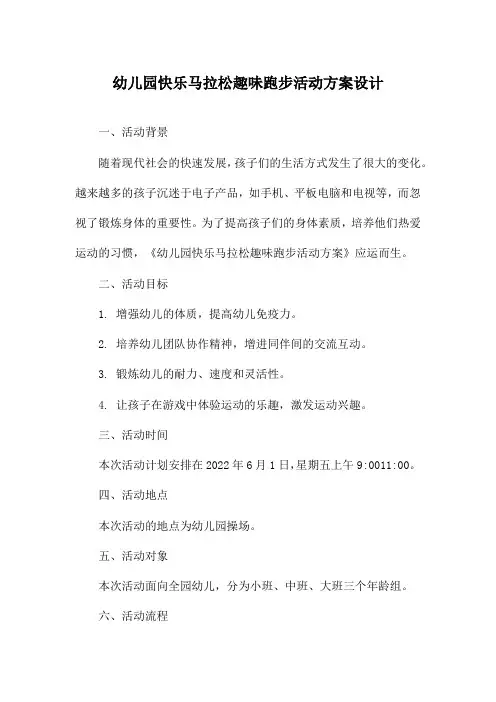 幼儿园快乐马拉松趣味跑步活动方案设计

一、活动背景

随着现代社会的快速发展，孩子们的生活方式发生了很大的变化。越来越多的孩子沉迷于电子产品，如手机、平板电脑和电视等，而忽视了锻炼身体的重要性。为了提高孩子们的身体素质，培养他们热爱运动的习惯，《幼儿园快乐马拉松趣味跑步活动方案》应运而生。

二、活动目标

1. 增强幼儿的体质，提高幼儿免疫力。

2. 培养幼儿团队协作精神，增进同伴间的交流互动。

3. 锻炼幼儿的耐力、速度和灵活性。

4. 让孩子在游戏中体验运动的乐趣，激发运动兴趣。

三、活动时间

本次活动计划安排在2022年6月1日，星期五上午9:0011:00。

四、活动地点

本次活动的地点为幼儿园操场。

五、活动对象

本次活动面向全园幼儿，分为小班、中班、大班三个年龄组。

六、活动流程